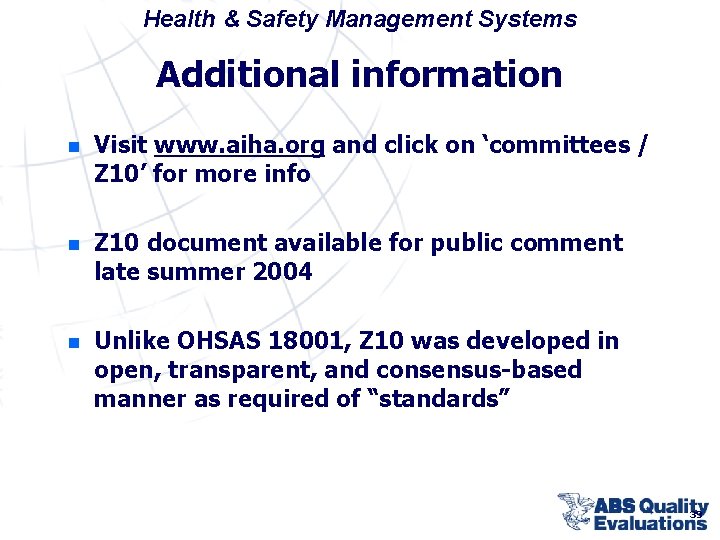 Health & Safety Management Systems

Additional information

• Visit www.aiha.org and click on 'committees / Z10' for more info

• Z10 document available for public comment late summer 2004

• Unlike OHSAS 18001, Z10 was developed in open, transparent, and consensus-based manner as required of "standards"

ABS Quality Evaluations

39